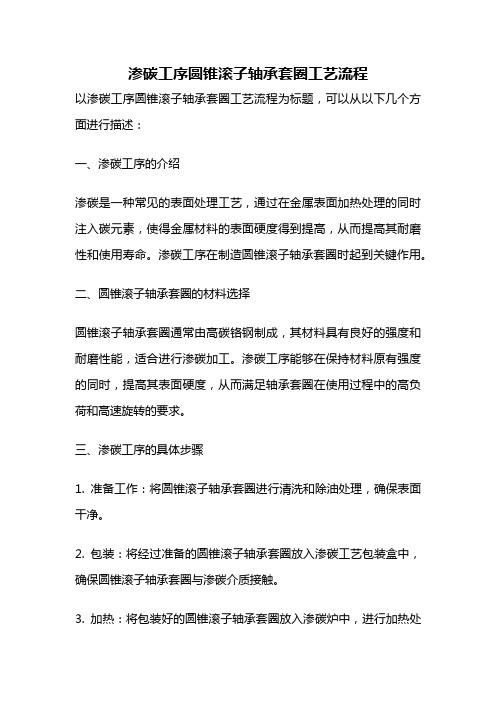 渗碳工序圆锥滚子轴承套圈工艺流程

以渗碳工序圆锥滚子轴承套圈工艺流程为标题，可以从以下几个方面进行描述：

一、渗碳工序的介绍

渗碳是一种常见的表面处理工艺，通过在金属表面加热处理的同时注入碳元素，使得金属材料的表面硬度得到提高，从而提高其耐磨性和使用寿命。渗碳工序在制造圆锥滚子轴承套圈时起到关键作用。

二、圆锥滚子轴承套圈的材料选择

圆锥滚子轴承套圈通常由高碳铬钢制成，其材料具有良好的强度和耐磨性能，适合进行渗碳加工。渗碳工序能够在保持材料原有强度的同时，提高其表面硬度，从而满足轴承套圈在使用过程中的高负荷和高速旋转的要求。

三、渗碳工序的具体步骤

1. 准备工作：将圆锥滚子轴承套圈进行清洗和除油处理，确保表面干净。

2. 包装：将经过准备的圆锥滚子轴承套圈放入渗碳工艺包装盒中，确保圆锥滚子轴承套圈与渗碳介质接触。

3. 加热：将包装好的圆锥滚子轴承套圈放入渗碳炉中，进行加热处